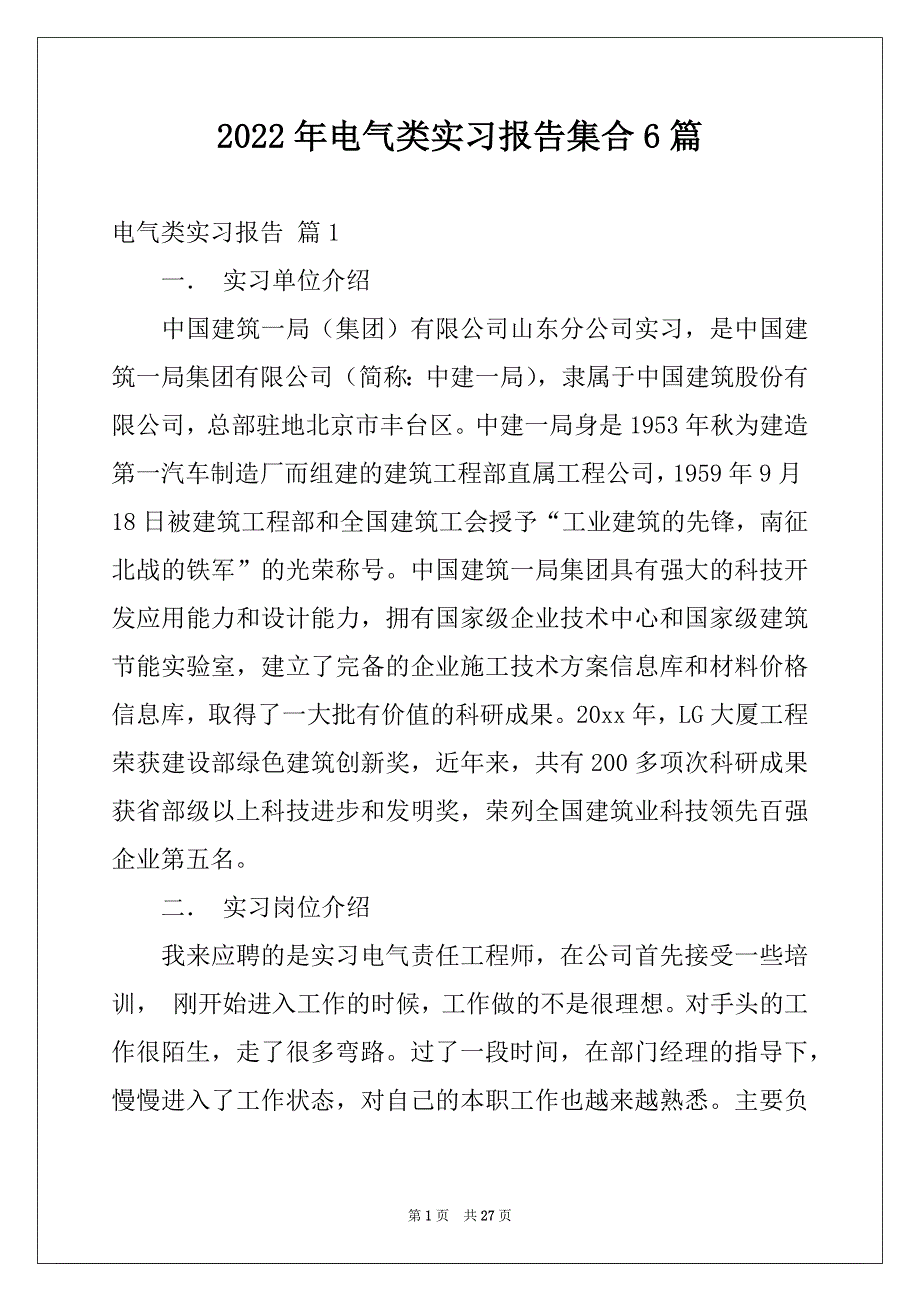 2022年电气类实习报告集合6篇

电气类实习报告 篇1

一． 实习单位介绍

中国建筑一局（集团）有限公司山东分公司实习，是中国建筑一局集团有限公司（简称：中建一局），隶属于中国建筑股份有限公司，总部驻地北京市丰台区。中建一局身是1953年秋为建造第一汽车制造厂而组建的建筑工程部直属工程公司，1959年9月18日被建筑工程部和全国建筑工会授予“工业建筑的先锋，南征北战的铁军”的光荣称号。中国建筑一局集团具有强大的科技开发应用能力和设计能力，拥有国家级企业技术中心和国家级建筑节能实验室，建立了完备的企业施工技术方案信息库和材料价格信息库，取得了一大批有价值的科研成果。20xx年，LG大厦工程荣获建设部绿色建筑创新奖，近年来，共有200多项次科研成果获省部级以上科技进步和发明奖，荣列全国建筑业科技领先百强企业第五名。

二． 实习岗位介绍

我来应聘的是实习电气责任工程师，在公司首先接受一些培训， 刚开始进入工作的时候，工作做的不是很理想。对手头的工作很陌生，走了很多弯路。过了一段时间，在部门经理的指导下，慢慢进入了工作状态，对自己的本职工作也越来越熟悉。主要负

第1页 共27页